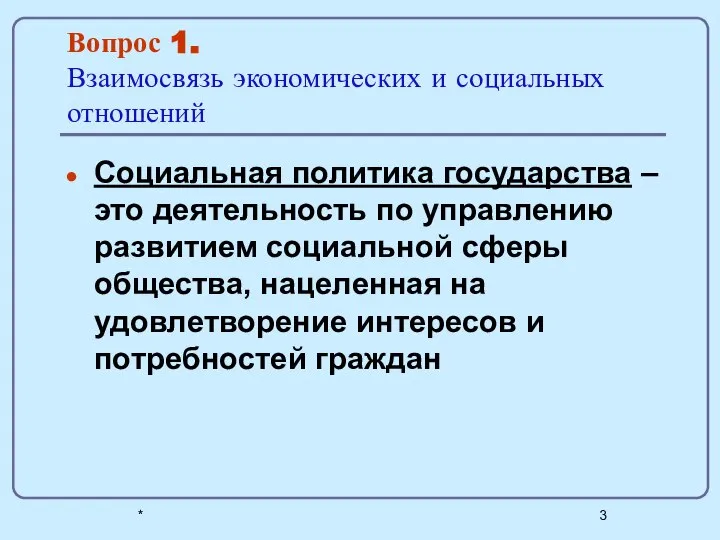 Вопрос 1.
Взаимосвязь экономических и социальных отношений

Социальная политика государства – это деятельность по управлению развитием социальной сферы общества, нацеленная на удовлетворение интересов и потребностей граждан

*

3